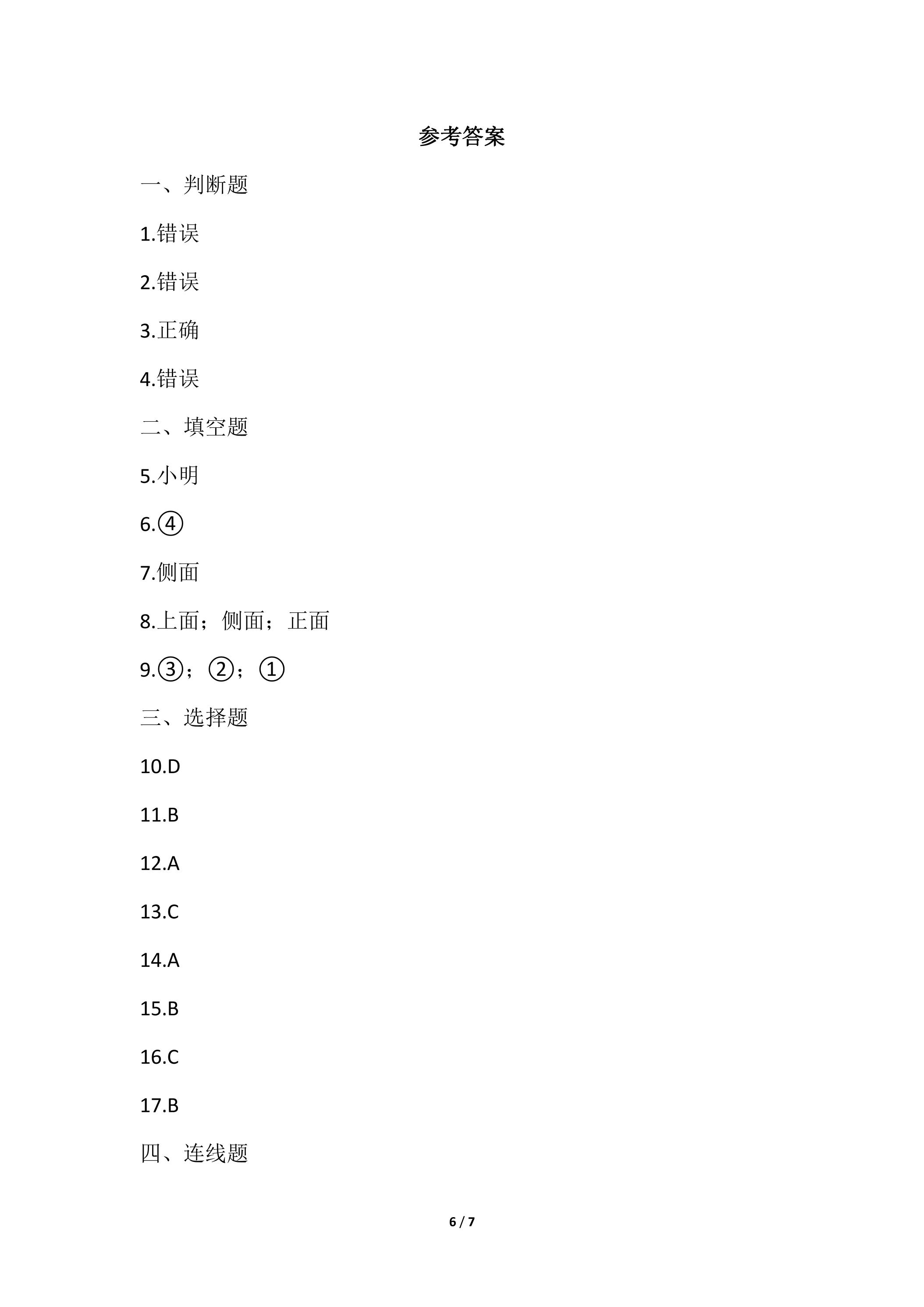 参考答案

一、判断题

1.错误

2.错误

3.正确

4.错误

二、填空题

5.小明

6.④

7.侧面

8.上面；侧面；正面

9.③；②；①

三、选择题

10.D

11.B

12.A

13.C

14.A

15.B

16.C

17.B

四、连线题

6 / 7